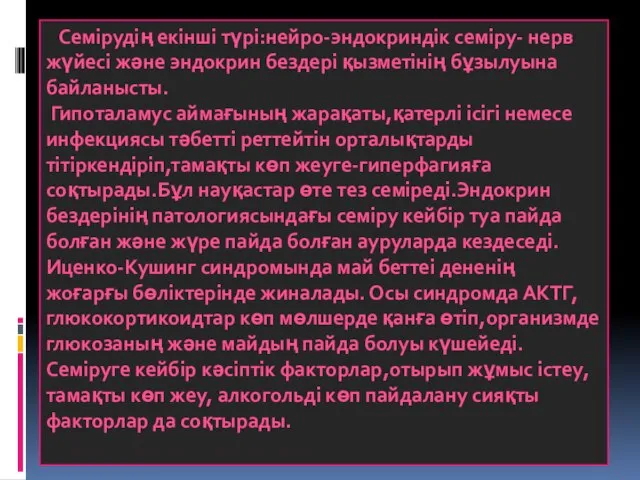 Семірудің екінші түрі:нейро-эндокриндік семіру- нерв жүйесі және эндокрин бездері қызметінің бұзылуына байланысты.

Гипоталамус аймағының жарақаты,қатерлі ісігі немесе инфекциясы тәбетті реттейтін орталықтарды тітіркендіріп,тамақты көп жеуге-гиперфагияға соқтырады.Бұл науқастар өте тез семіреді.Эндокрин бездерінің патологиясындағы семіру кейбір туа пайда болған және жүре пайда болған ауруларда кездеседі. Иценко-Кушинг синдромында май беттеі дененің жоғарғы бөліктерінде жиналады. Осы синдромда АКТГ, глюкокортикоидтар көп мөлшерде қанға өтіп,организмде глюкозаның және майдың пайда болуы күшейеді. Семіруге кейбір кәсіптік факторлар,отырып жұмыс істеу, тамақты көп жеу, алкогольді көп пайдалану сияқты факторлар да соқтырады.